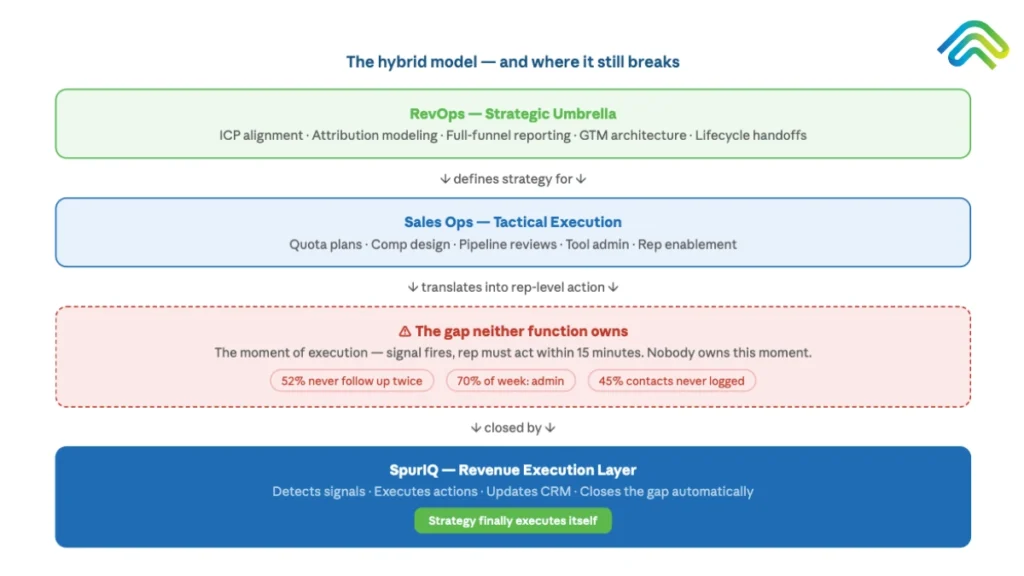 The hybrid model — and where it still breaks

RevOps — Strategic Umbrella
ICP alignment · Attribution modeling · Full-funnel reporting · GTM architecture · Lifecycle handoffs

↓ defines strategy for ↓

Sales Ops — Tactical Execution
Quota plans · Comp design · Pipeline reviews · Tool admin · Rep enablement

↓ translates into rep-level action ↓

⚠ The gap neither function owns
The moment of execution — signal fires, rep must act within 15 minutes. Nobody owns this moment.

52% never follow up twice
70% of week: admin
45% contacts never logged

↓ closed by ↓

SpurIQ — Revenue Execution Layer
Detects signals · Executes actions · Updates CRM · Closes the gap automatically

Strategy finally executes itself